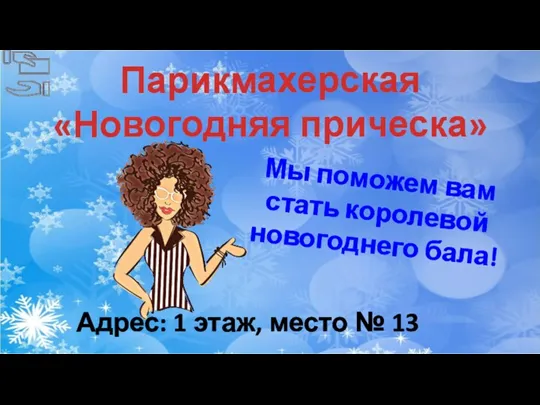 Парикмахерская «Новогодняя прическа»

Мы поможем вам стать королевой новогоднего бала!

Адрес: 1 этаж, место № 13